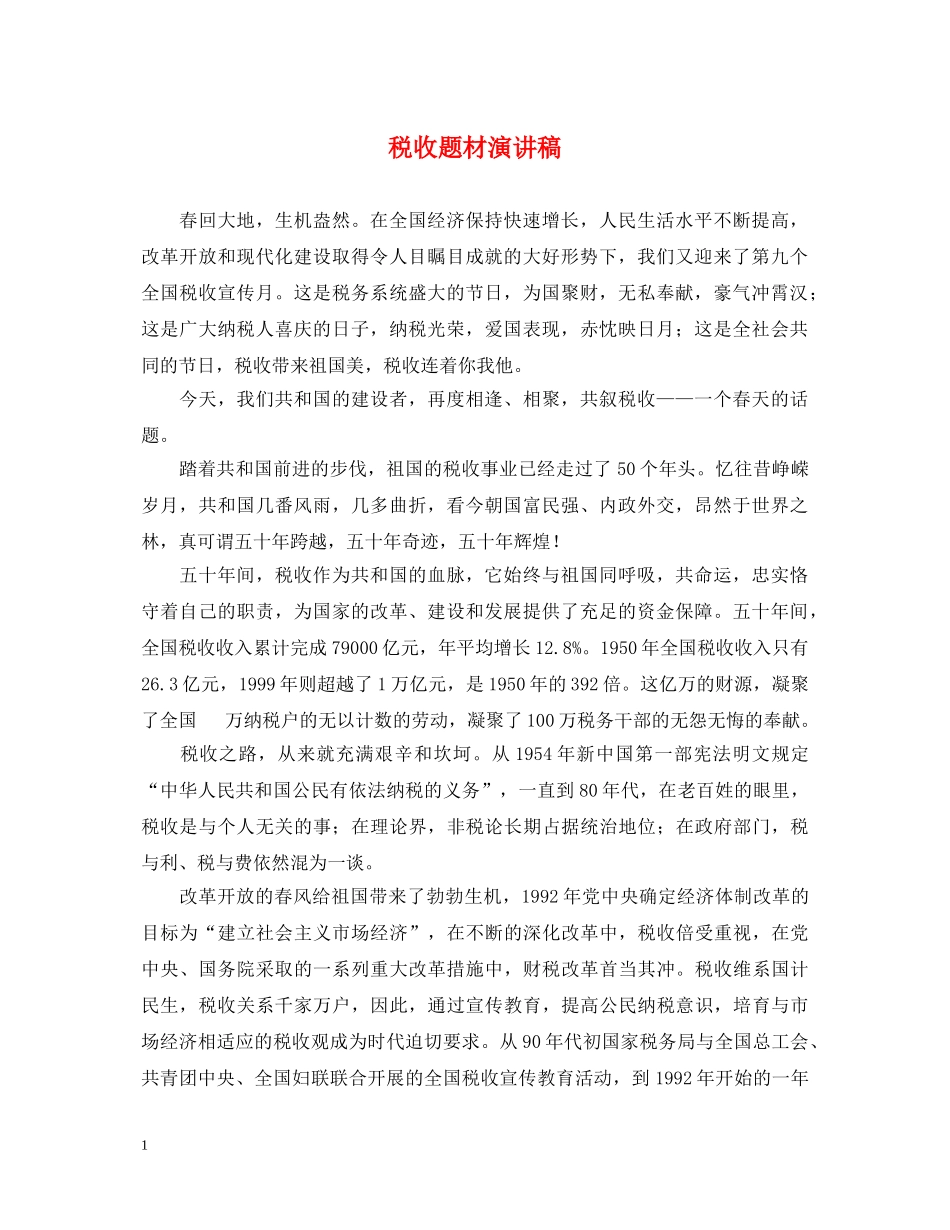 税收题材演讲稿

春回大地，生机盎然。在全国经济保持快速增长，人民生活水平不断提高，改革开放和现代化建设取得令人目瞩目成就的大好形势下，我们又迎来了第九个全国税收宣传月。这是税务系统盛大的节日，为国聚财，无私奉献，豪气冲霄汉；这是广大纳税人喜庆的日子，纳税光荣，爱国表现，赤忱映日月；这是全社会共同的节日，税收带来祖国美，税收连着你我他。

今天，我们共和国的建设者，再度相逢、相聚，共叙税收——一个春天的话题。

踏着共和国前进的步伐，祖国的税收事业已经走过了50个年头。忆往昔峥嵘岁月，共和国几番风雨，几多曲折，看今朝国富民强、内政外交，昂然于世界之林，真可谓五十年跨越，五十年奇迹，五十年辉煌！

五十年间，税收作为共和国的血脉，它始终与祖国同呼吸，共命运，忠实恪守着自己的职责，为国家的改革、建设和发展提供了充足的资金保障。五十年间，全国税收收入累计完成79000亿元，年平均增长12.8%。1950年全国税收收入只有26.3亿元，1999年则超越了1万亿元，是1950年的392倍。这亿万的财源，凝聚了全国　万纳税户的无以计数的劳动，凝聚了100万税务干部的无怨无悔的奉献。

税收之路，从来就充满艰辛和坎坷。从1954年新中国第一部宪法明文规定“中华人民共和国公民有依法纳税的义务”，一直到80年代，在老百姓的眼里，税收是与个人无关的事；在理论界，非税论长期占据统治地位；在政府部门，税与利、税与费依然混为一谈。

改革开放的春风给祖国带来了勃勃生机，1992年党中央确定经济体制改革的目标为“建立社会主义市场经济”，在不断的深化改革中，税收倍受重视，在党中央、国务院采取的一系列重大改革措施中，财税改革首当其冲。税收维系国计民生，税收关系千家万户，因此，通过宣传教育，提高公民纳税意识，培育与市场经济相适应的税收观成为时代迫切要求。从90年代初国家税务局与全国总工会、共青团中央、全国妇联联合开展的全国税收宣传教育活动，到1992年开始的一年

1